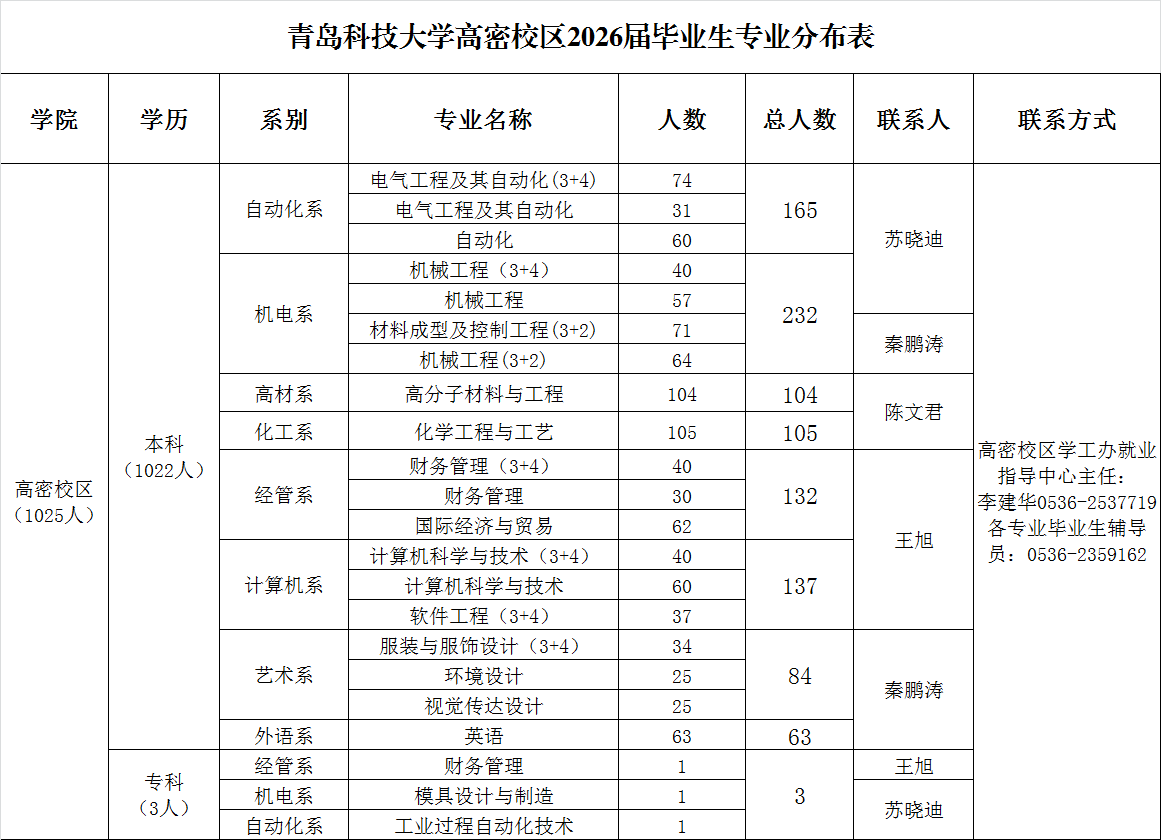 青岛科技大学高密校区2026届毕业生专业分布表

| 学院 | 学历 | 系别 | 专业名称 | 人数 | 总人数 | 联系人 | 联系方式 |
|---|---|---|---|---|---|---|---|
| 高密校区（1025人） | 本科（1022人） | 自动化系 | 电气工程及其自动化(3+4) | 74 | 165 | 苏晓迪 | 高密校区学工办就业指导中心主任：李建华0536-2537719 各专业毕业生辅导员：0536-2359162 |
| | | | 电气工程及其自动化 | 31 | | | |
| | | | 自动化 | 60 | | | |
| | | 机电系 | 机械工程（3+4） | 40 | 232 | | |
| | | | 机械工程 | 57 | | | |
| | | | 材料成型及控制工程(3+2) | 71 | | 秦鹏涛 | |
| | | | 机械工程(3+2) | 64 | | | |
| | | 高材系 | 高分子材料与工程 | 104 | 104 | 陈文君 | |
| | | 化工系 | 化学工程与工艺 | 105 | 105 | | |
| | | 经管系 | 财务管理（3+4） | 40 | 132 | 王旭 | |
| | | | 财务管理 | 30 | | | |
| | | | 国际经济与贸易 | 62 | | | |
| | | 计算机系 | 计算机科学与技术（3+4） | 40 | 137 | | |
| | | | 计算机科学与技术 | 60 | | | |
| | | | 软件工程（3+4） | 37 | | | |
| | | 艺术系 | 服装与服饰设计（3+4） | 34 | 84 | 秦鹏涛 | |
| | | | 环境设计 | 25 | | | |
| | | | 视觉传达设计 | 25 | | | |
| | | 外语系 | 英语 | 63 | 63 | | |
| | 专科（3人） | 经管系 | 财务管理 | 1 | 3 | 王旭 | |
| | | 机电系 | 模具设计与制造 | 1 | | 苏晓迪 | |
| | | 自动化系 | 工业过程自动化技术 | 1 | | | |